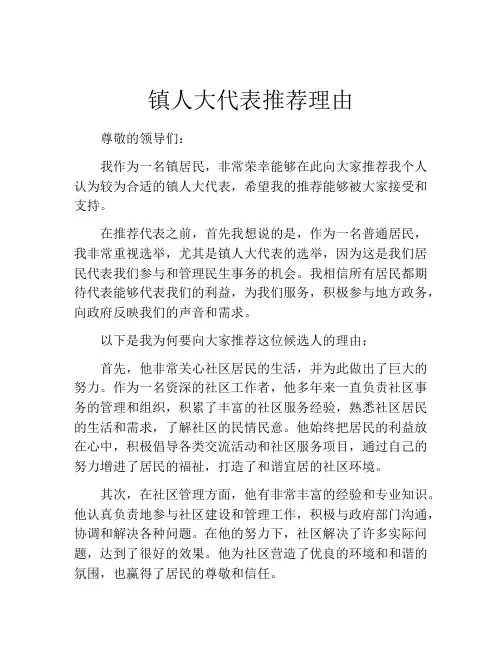 镇人大代表推荐理由

尊敬的领导们：

我作为一名镇居民，非常荣幸能够在此向大家推荐我个人认为较为合适的镇人大代表，希望我的推荐能够被大家接受和支持。

在推荐代表之前，首先我想说的是，作为一名普通居民，我非常重视选举，尤其是镇人大代表的选举，因为这是我们居民代表我们参与和管理民生事务的机会。我相信所有居民都期待代表能够代表我们的利益，为我们服务，积极参与地方政务，向政府反映我们的声音和需求。

以下是我为何要向大家推荐这位候选人的理由：

首先，他非常关心社区居民的生活，并为此做出了巨大的努力。作为一名资深的社区工作者，他多年来一直负责社区事务的管理和组织，积累了丰富的社区服务经验，熟悉社区居民的生活和需求，了解社区的民情民意。他始终把居民的利益放在心中，积极倡导各类交流活动和社区服务项目，通过自己的努力增进了居民的福祉，打造了和谐宜居的社区环境。

其次，在社区管理方面，他有非常丰富的经验和专业知识。他认真负责地参与社区建设和管理工作，积极与政府部门沟通，协调和解决各种问题。在他的努力下，社区解决了许多实际问题，达到了很好的效果。他为社区营造了优良的环境和和谐的氛围，也赢得了居民的尊敬和信任。